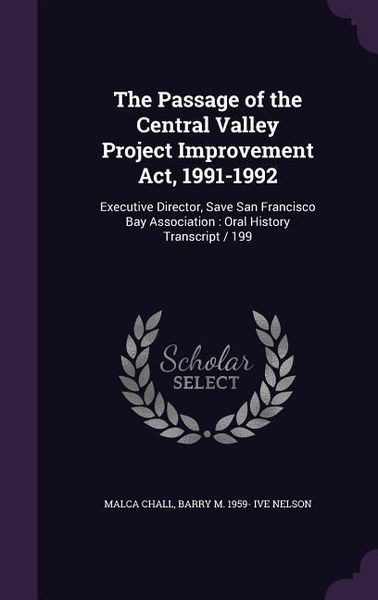 The Passage of the Central Valley Project Improvement Act, 1991-1992

Executive Director, Save San Francisco Bay Association : Oral History Transcript / 199

Scholar SELECT

MALCA CHALL, BARRY M. 1959- IVE NELSON